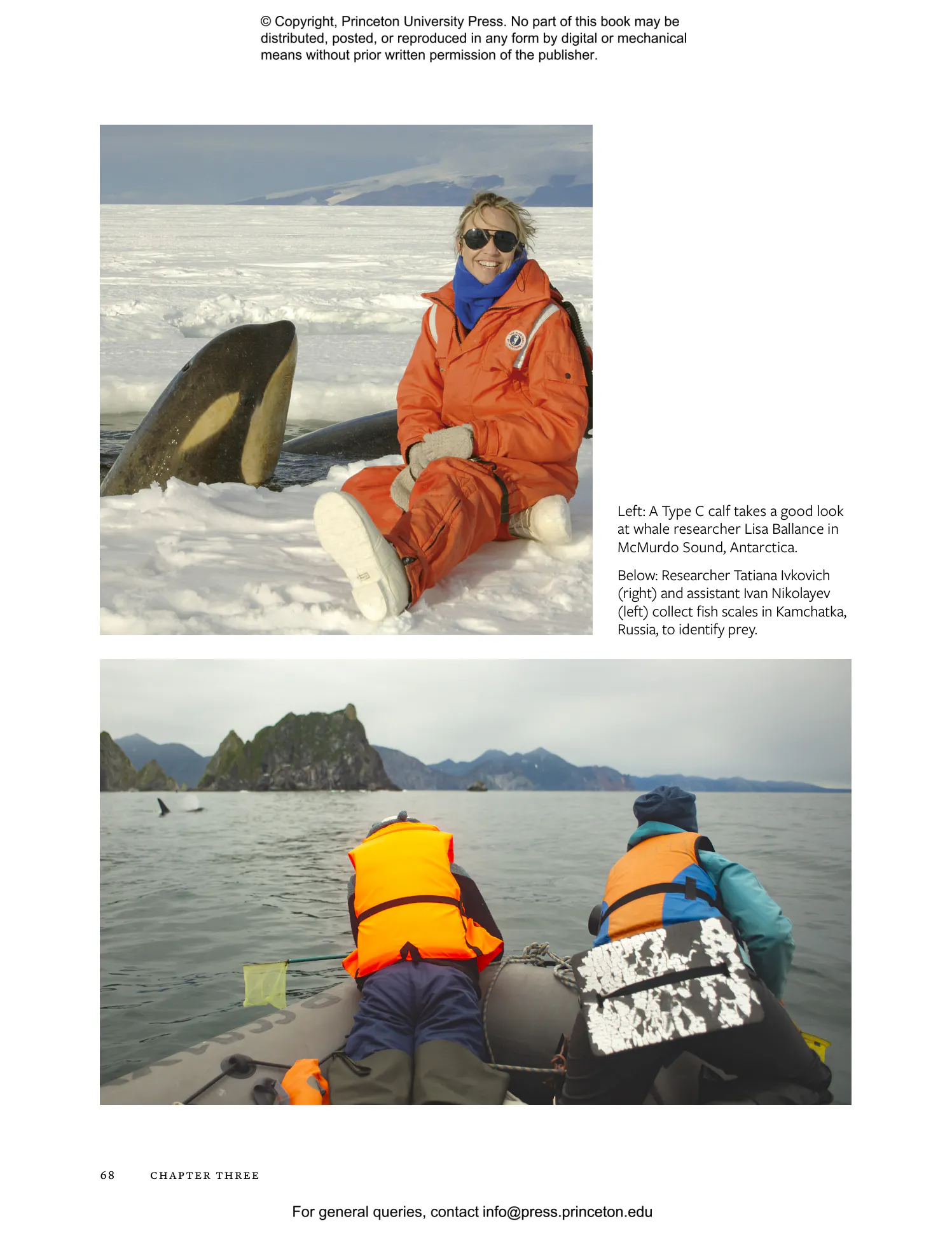 © Copyright, Princeton University Press. No part of this book may be distributed, posted, or reproduced in any form by digital or mechanical means without prior written permission of the publisher.

Left: A Type C calf takes a good look at whale researcher Lisa Ballance in McMurdo Sound, Antarctica.

Below: Researcher Tatiana Ivkovich (right) and assistant Ivan Nikolayev (left) collect fish scales in Kamchatka, Russia, to identify prey.

68 CHAPTER THREE

For general queries, contact info@press.princeton.edu